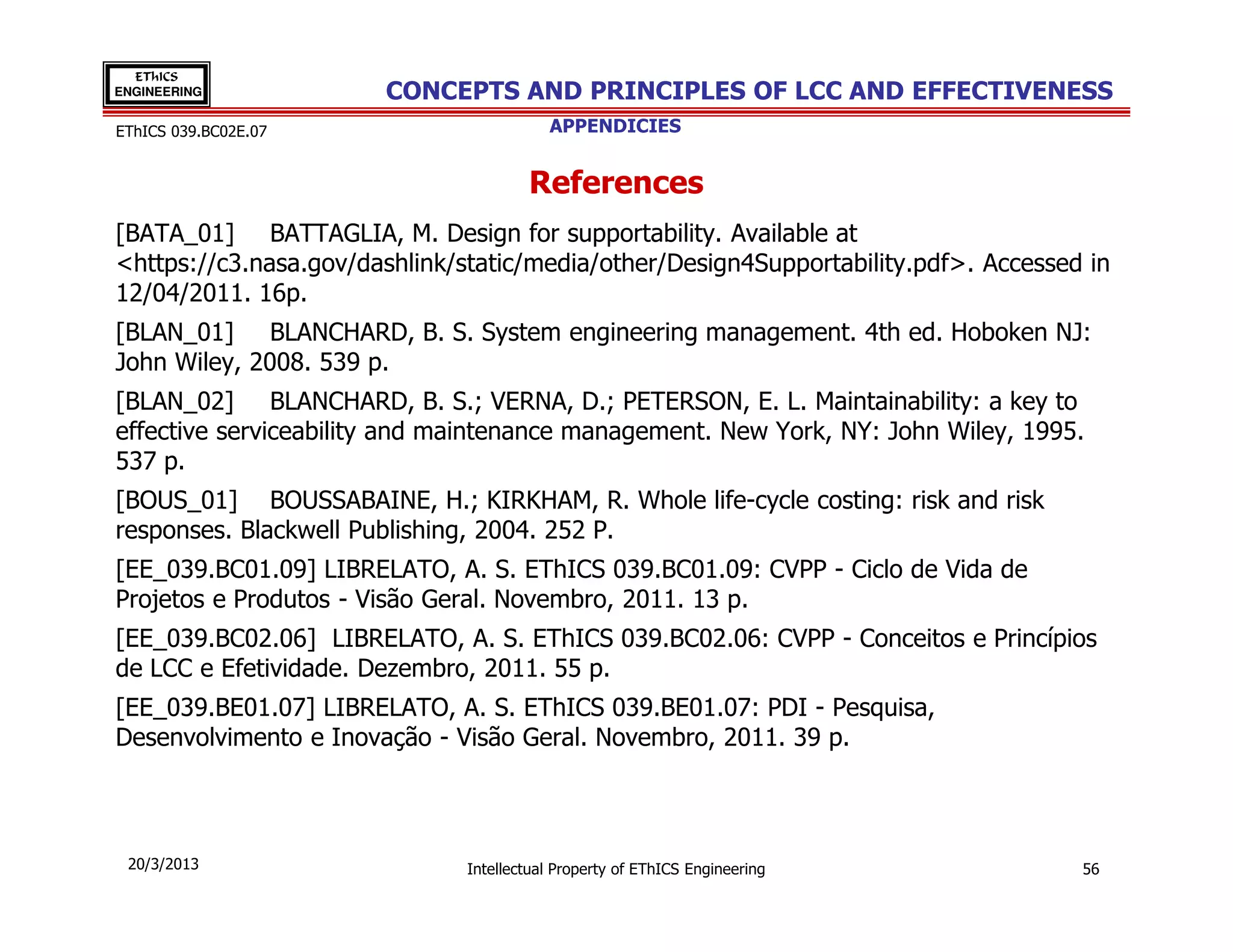 EThICS ENGINEERING

CONCEPTS AND PRINCIPLES OF LCC AND EFFECTIVENESS

EThICS 039.BC02E.07

APPENDICIES

References

[BATA_01] BATTAGLIA, M. Design for supportability. Available at <https://c3.nasa.gov/dashlink/static/media/other/Design4Supportability.pdf>. Accessed in 12/04/2011. 16p.

[BLAN_01] BLANCHARD, B. S. System engineering management. 4th ed. Hoboken NJ: John Wiley, 2008. 539 p.

[BLAN_02] BLANCHARD, B. S.; VERNA, D.; PETERSON, E. L. Maintainability: a key to effective serviceability and maintenance management. New York, NY: John Wiley, 1995. 537 p.

[BOUS_01] BOUSSABAINE, H.; KIRKHAM, R. Whole life-cycle costing: risk and risk responses. Blackwell Publishing, 2004. 252 P.

[EE_039.BC01.09] LIBRELATO, A. S. EThICS 039.BC01.09: CVPP - Ciclo de Vida de Projetos e Produtos - Visão Geral. Novembro, 2011. 13 p.

[EE_039.BC02.06] LIBRELATO, A. S. EThICS 039.BC02.06: CVPP - Conceitos e Princípios de LCC e Efetividade. Dezembro, 2011. 55 p.

[EE_039.BE01.07] LIBRELATO, A. S. EThICS 039.BE01.07: PDI - Pesquisa, Desenvolvimento e Inovação - Visão Geral. Novembro, 2011. 39 p.

20/3/2013

Intellectual Property of EThICS Engineering

56